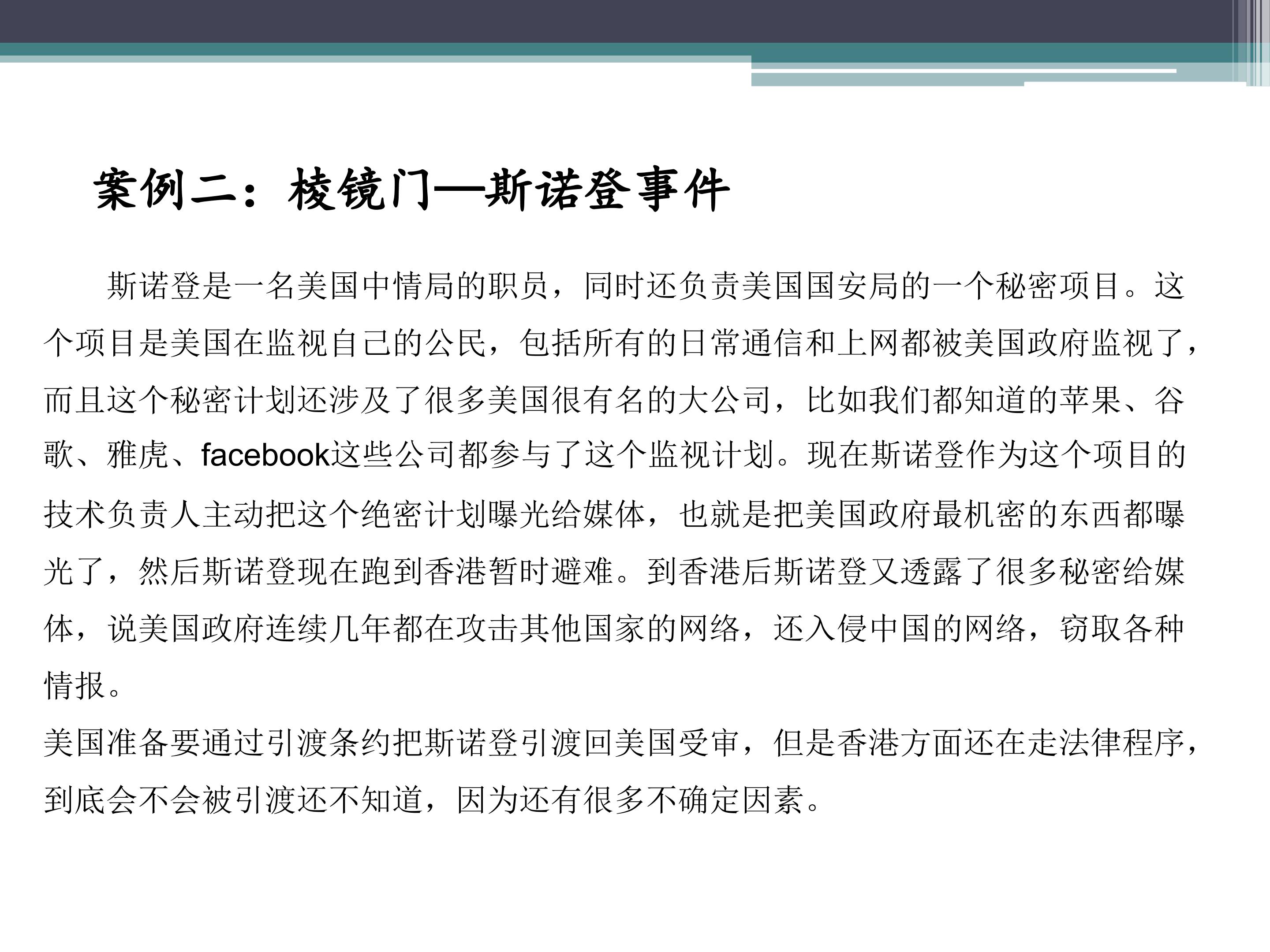 案例二：棱镜门—斯诺登事件

斯诺登是一名美国中情局的职员，同时还负责美国国安局的一个秘密项目。这个项目是美国在监视自己的公民，包括所有的日常通信和上网都被美国政府监视了，而且这个秘密计划还涉及了很多美国很有名的大公司，比如我们都知道的苹果、谷歌、雅虎、facebook这些公司都参与了这个监视计划。现在斯诺登作为这个项目的技术负责人主动把这个绝密计划曝光给媒体，也就是把美国政府最机密的东西都曝光了，然后斯诺登现在跑到香港暂时避难。到香港后斯诺登又透露了很多秘密给媒体，说美国政府连续几年都在攻击其他国家的网络，还入侵中国的网络，窃取各种情报。

美国准备要通过引渡条约把斯诺登引渡回美国受审，但是香港方面还在走法律程序，到底会不会被引渡还不知道，因为还有很多不确定因素。